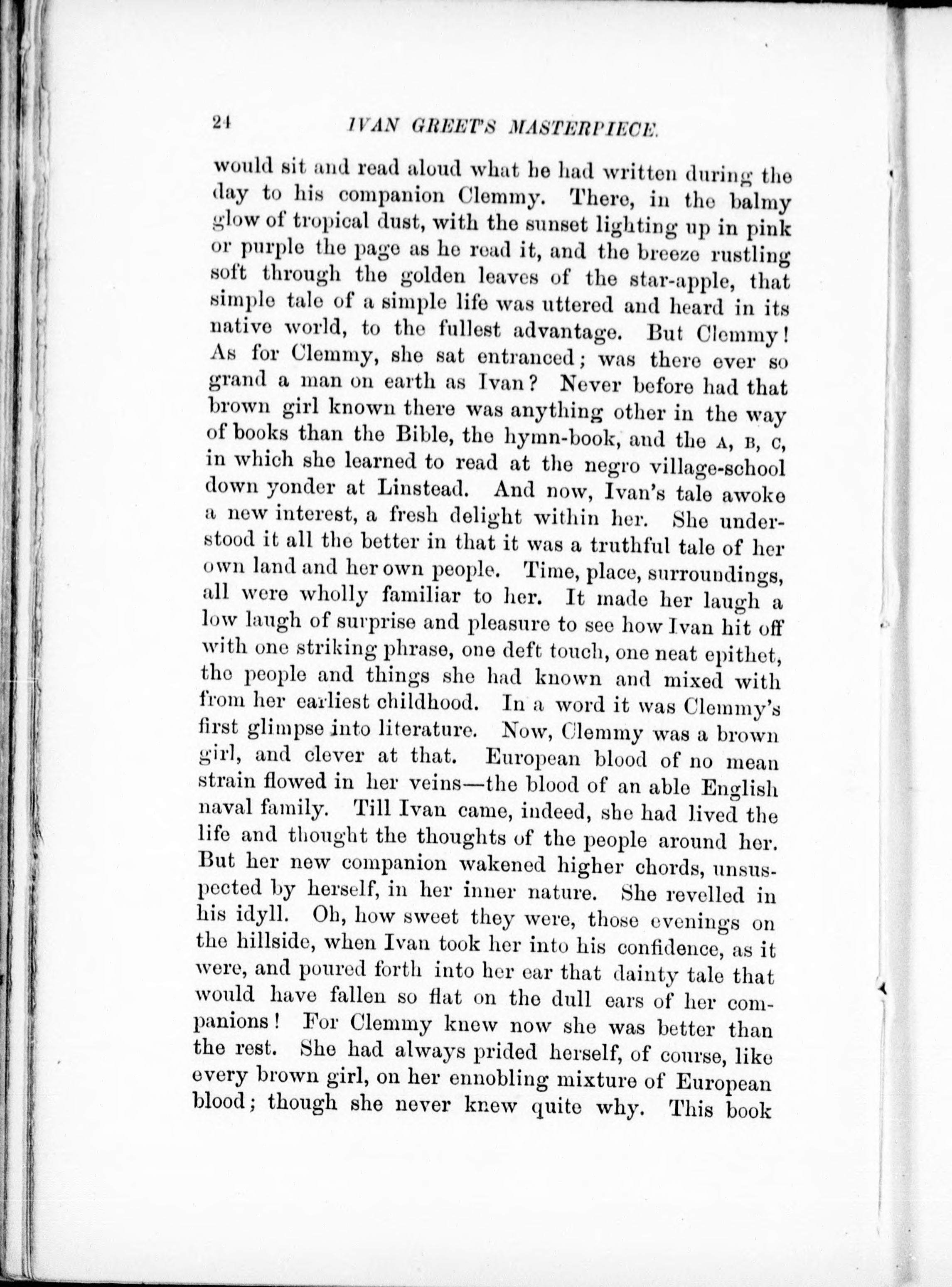 24 IVAN GREET'S MASTERPIECE.

would sit and read aloud what he had written during the day to his companion Clemmy. There, in the balmy glow of tropical dust, with the sunset lighting up in pink or purple the page as he read it, and the breeze rustling soft through the golden leaves of the star-apple, that simple tale of a simple life was uttered and heard in its native world, to the fullest advantage. But Clemmy! As for Clemmy, she sat entranced; was there ever so grand a man on earth as Ivan? Never before had that brown girl known there was anything other in the way of books than the Bible, the hymn-book, and the A, B, C, in which she learned to read at the negro village-school down yonder at Linstead. And now, Ivan's tale awoke a new interest, a fresh delight within her. She understood it all the better in that it was a truthful tale of her own land and her own people. Time, place, surroundings, all were wholly familiar to her. It made her laugh a low laugh of surprise and pleasure to see how Ivan hit off with one striking phrase, one deft touch, one neat epithet, the people and things she had known and mixed with from her earliest childhood. In a word it was Clemmy's first glimpse into literature. Now, Clemmy was a brown girl, and clever at that. European blood of no mean strain flowed in her veins—the blood of an able English naval family. Till Ivan came, indeed, she had lived the life and thought the thoughts of the people around her. But her new companion wakened higher chords, unsuspected by herself, in her inner nature. She revelled in his idyll. Oh, how sweet they were, those evenings on the hillside, when Ivan took her into his confidence, as it were, and poured forth into her ear that dainty tale that would have fallen so flat on the dull ears of her companions! For Clemmy knew now she was better than the rest. She had always prided herself, of course, like every brown girl, on her ennobling mixture of European blood; though she never knew quite why. This book